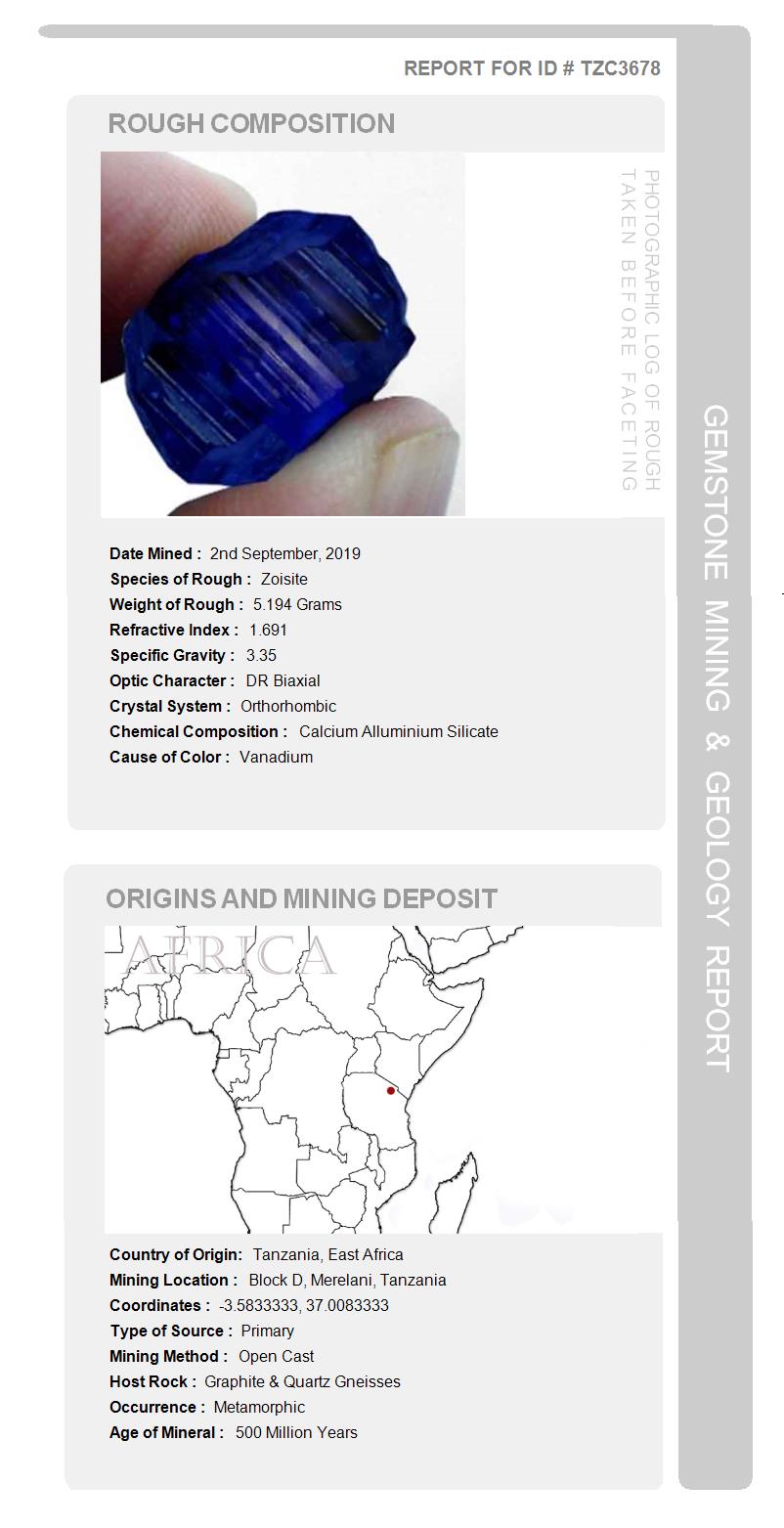 REPORT FOR ID # TZC3678

ROUGH COMPOSITION

PHOTOGRAPHIC LOG OF ROUGH TAKEN BEFORE FACETING

Date Mined : 2nd September, 2019
Species of Rough : Zoisite
Weight of Rough : 5.194 Grams
Refractive Index : 1.691
Specific Gravity : 3.35
Optic Character : DR Biaxial
Crystal System : Orthorhombic
Chemical Composition : Calcium Alluminium Silicate
Cause of Color : Vanadium

ORIGINS AND MINING DEPOSIT

AFRICA

Country of Origin: Tanzania, East Africa
Mining Location : Block D, Merelani, Tanzania
Coordinates : -3.5833333, 37.0083333
Type of Source : Primary
Mining Method : Open Cast
Host Rock : Graphite & Quartz Gneisses
Occurrence : Metamorphic
Age of Mineral : 500 Million Years

GEMSTONE MINING & GEOLOGY REPORT